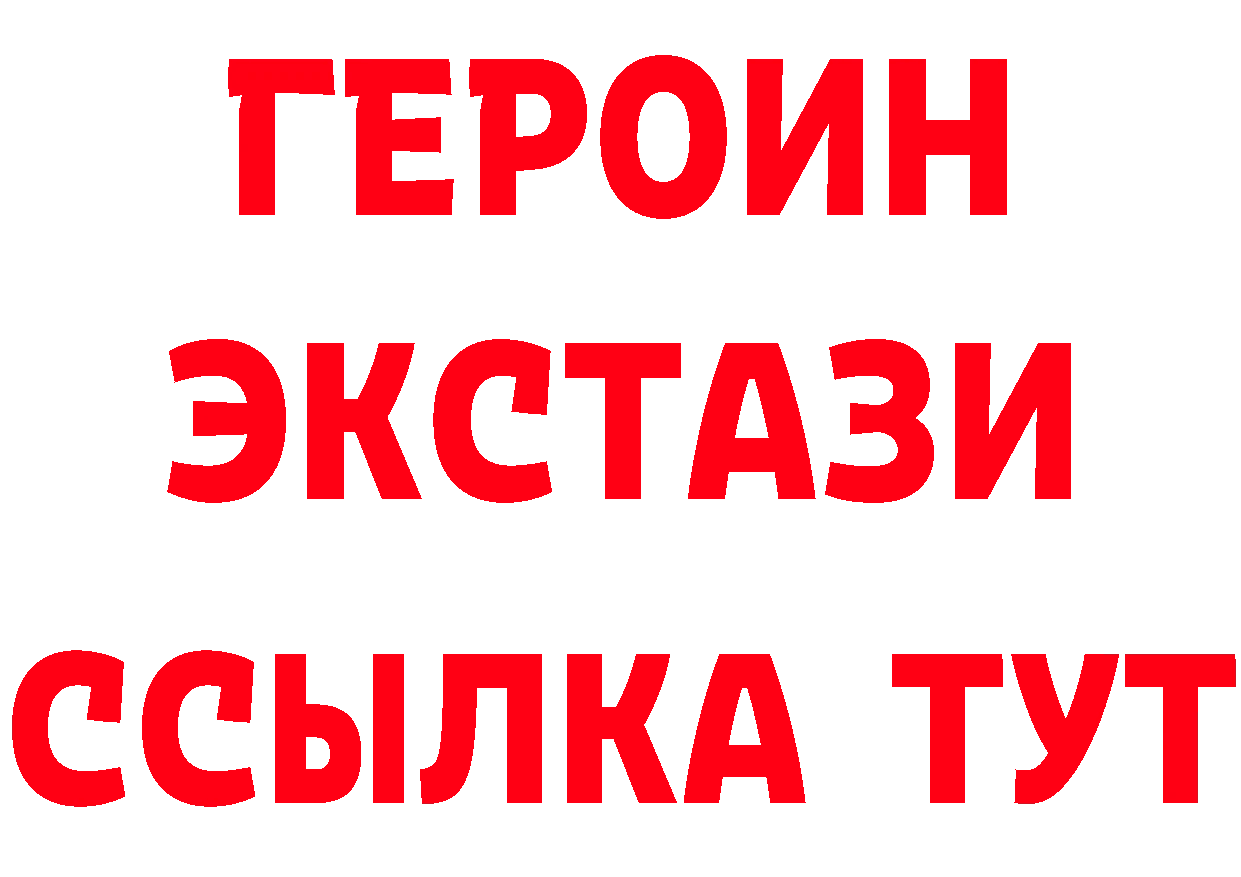 ГЕРОИН
ЭКСТАЗИ
ССЫЛКА ТУТ